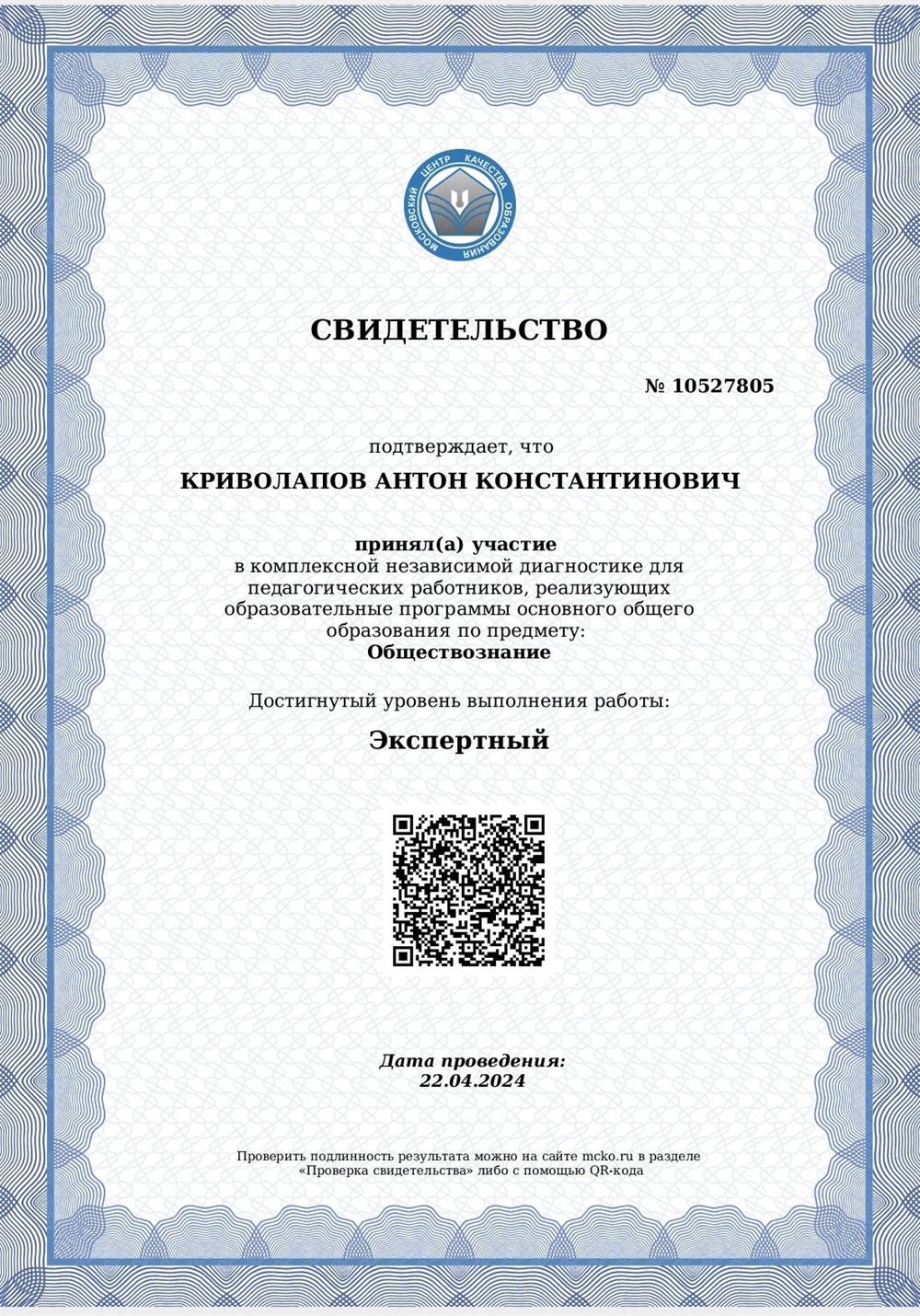 МОСКОВСКИЙ ЦЕНТР КАЧЕСТВА ОБРАЗОВАНИЯ

СВИДЕТЕЛЬСТВО

№ 10527805

подтверждает, что

КРИВОЛАПОВ АНТОН КОНСТАНТИНОВИЧ

принял(а) участие
в комплексной независимой диагностике для педагогических работников, реализующих образовательные программы основного общего образования по предмету:
Обществознание

Достигнутый уровень выполнения работы:

Экспертный

Дата проведения:
22.04.2024

Проверить подлинность результата можно на сайте mcko.ru в разделе «Проверка свидетельства» либо с помощью QR-кода